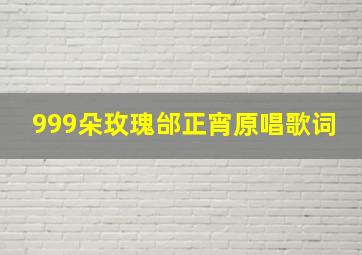 999朵玫瑰邰正宵原唱歌词